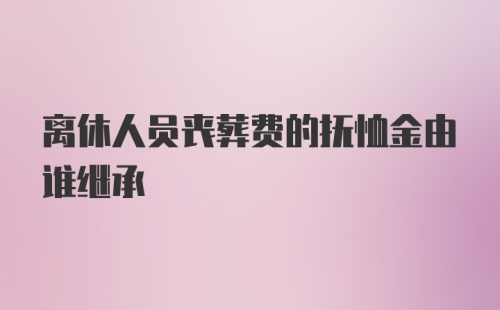 离休人员丧葬费的抚恤金由谁继承